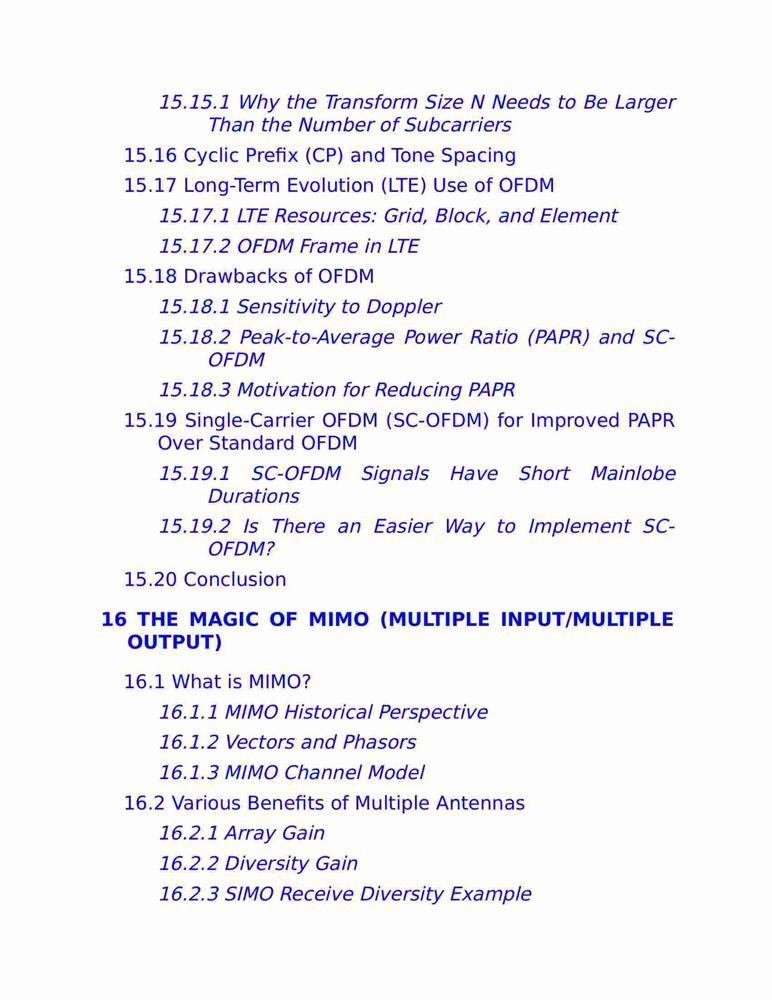 15.15.1 Why the Transform Size N Needs to Be Larger Than the Number of Subcarriers

15.16 Cyclic Prefix (CP) and Tone Spacing

15.17 Long-Term Evolution (LTE) Use of OFDM

15.17.1 LTE Resources: Grid, Block, and Element

15.17.2 OFDM Frame in LTE

15.18 Drawbacks of OFDM

15.18.1 Sensitivity to Doppler

15.18.2 Peak-to-Average Power Ratio (PAPR) and SC-OFDM

15.18.3 Motivation for Reducing PAPR

15.19 Single-Carrier OFDM (SC-OFDM) for Improved PAPR Over Standard OFDM

15.19.1 SC-OFDM Signals Have Short Mainlobe Durations

15.19.2 Is There an Easier Way to Implement SC-OFDM?

15.20 Conclusion

16 THE MAGIC OF MIMO (MULTIPLE INPUT/MULTIPLE OUTPUT)

16.1 What is MIMO?

16.1.1 MIMO Historical Perspective

16.1.2 Vectors and Phasors

16.1.3 MIMO Channel Model

16.2 Various Benefits of Multiple Antennas

16.2.1 Array Gain

16.2.2 Diversity Gain

16.2.3 SIMO Receive Diversity Example